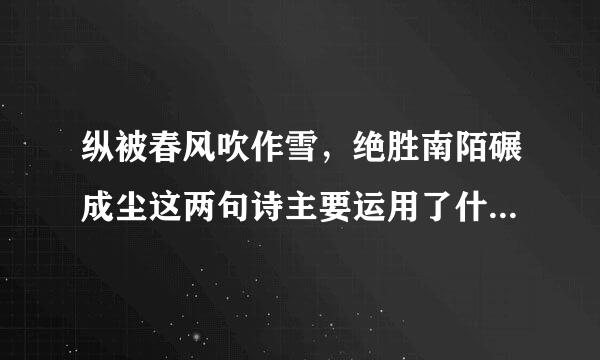 纵被春风吹作雪，绝胜南陌碾成尘这两句诗主要运用了什...